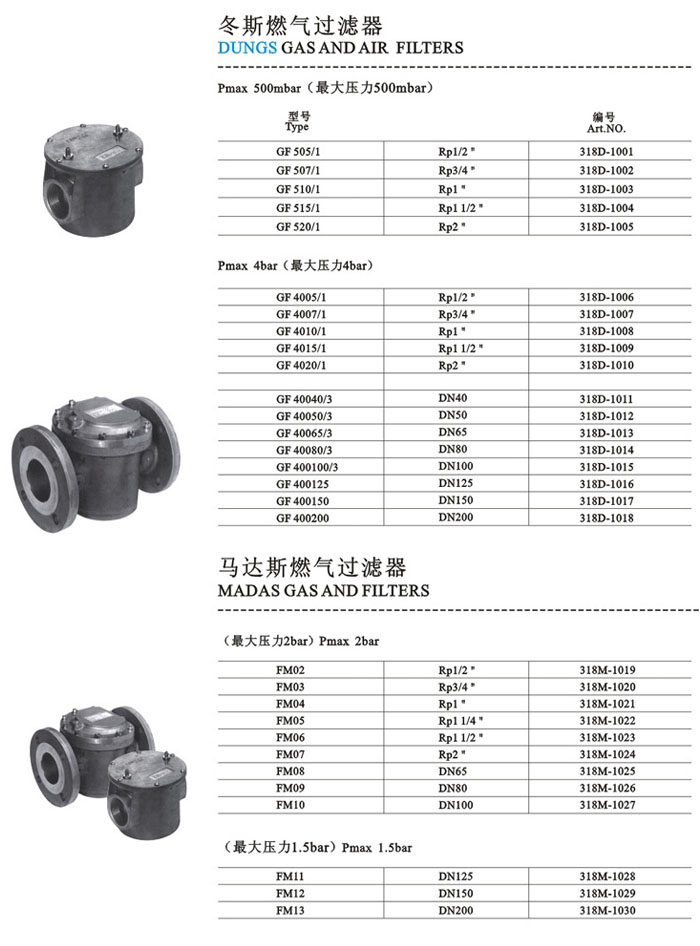 冬斯燃气过滤器
DUNGS GAS AND AIR FILTERS

Pmax 500mbar（最大压力500mbar）

| 型号 Type | | 编号 Art.NO. |
|---|---|---|
| GF 505/1 | Rp1/2 " | 318D-1001 |
| GF 507/1 | Rp3/4 " | 318D-1002 |
| GF 510/1 | Rp1 " | 318D-1003 |
| GF 515/1 | Rp1 1/2 " | 318D-1004 |
| GF 520/1 | Rp2 " | 318D-1005 |

Pmax 4bar（最大压力4bar）

| | | |
|---|---|---|
| GF 4005/1 | Rp1/2 " | 318D-1006 |
| GF 4007/1 | Rp3/4 " | 318D-1007 |
| GF 4010/1 | Rp1 " | 318D-1008 |
| GF 4015/1 | Rp1 1/2 " | 318D-1009 |
| GF 4020/1 | Rp2 " | 318D-1010 |
| | | |
| GF 40040/3 | DN40 | 318D-1011 |
| GF 40050/3 | DN50 | 318D-1012 |
| GF 40065/3 | DN65 | 318D-1013 |
| GF 40080/3 | DN80 | 318D-1014 |
| GF 400100/3 | DN100 | 318D-1015 |
| GF 400125 | DN125 | 318D-1016 |
| GF 400150 | DN150 | 318D-1017 |
| GF 400200 | DN200 | 318D-1018 |

马达斯燃气过滤器
MADAS GAS AND FILTERS

（最大压力2bar）Pmax 2bar

| | | |
|---|---|---|
| FM02 | Rp1/2 " | 318M-1019 |
| FM03 | Rp3/4 " | 318M-1020 |
| FM04 | Rp1 " | 318M-1021 |
| FM05 | Rp1 1/4 " | 318M-1022 |
| FM06 | Rp1 1/2 " | 318M-1023 |
| FM07 | Rp2 " | 318M-1024 |
| FM08 | DN65 | 318M-1025 |
| FM09 | DN80 | 318M-1026 |
| FM10 | DN100 | 318M-1027 |

（最大压力1.5bar）Pmax 1.5bar

| | | |
|---|---|---|
| FM11 | DN125 | 318M-1028 |
| FM12 | DN150 | 318M-1029 |
| FM13 | DN200 | 318M-1030 |